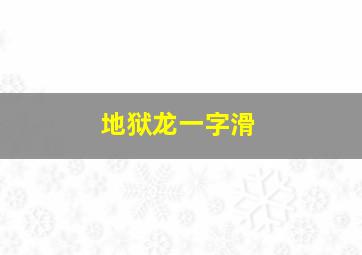 地狱龙一字滑